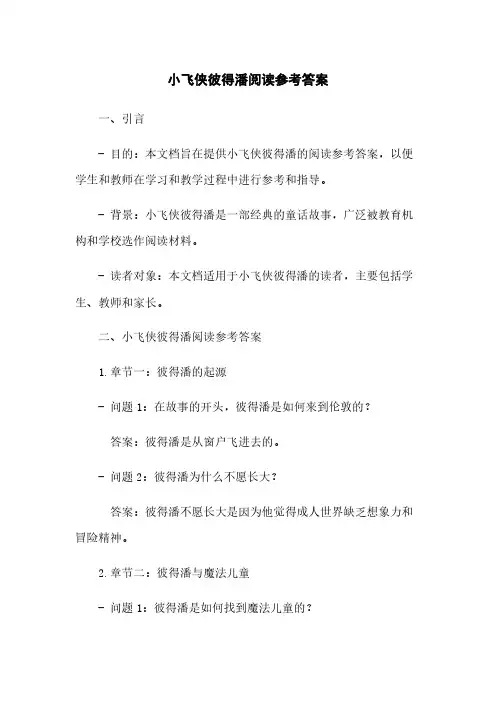 小飞侠彼得潘阅读参考答案

一、引言

- 目的：本文档旨在提供小飞侠彼得潘的阅读参考答案，以便学生和教师在学习和教学过程中进行参考和指导。

- 背景：小飞侠彼得潘是一部经典的童话故事，广泛被教育机构和学校选作阅读材料。

- 读者对象：本文档适用于小飞侠彼得潘的读者，主要包括学生、教师和家长。

二、小飞侠彼得潘阅读参考答案

1. 章节一：彼得潘的起源

- 问题 1：在故事的开头，彼得潘是如何来到伦敦的？

答案：彼得潘是从窗户飞进去的。

- 问题 2：彼得潘为什么不愿长大？

答案：彼得潘不愿长大是因为他觉得成人世界缺乏想象力和冒险精神。

2. 章节二：彼得潘与魔法儿童

- 问题 1：彼得潘是如何找到魔法儿童的？